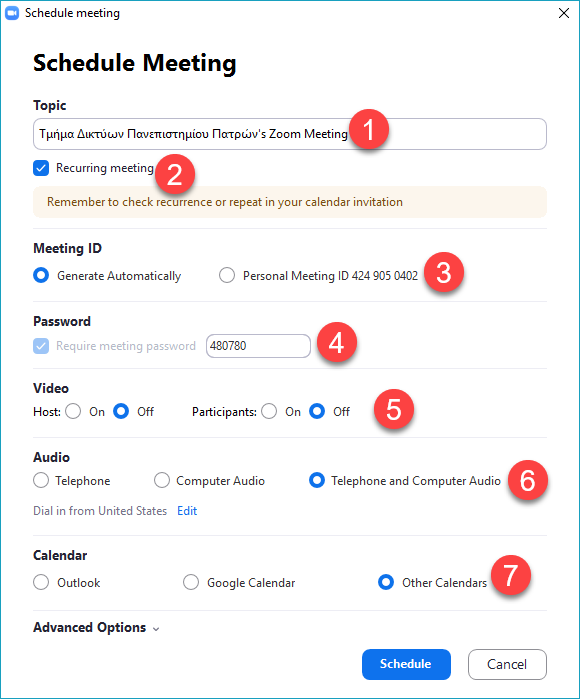 Schedule meeting

Schedule Meeting

Topic

Τμήμα Δικτύων Πανεπιστημίου Πατρών's Zoom Meeting 1

Recurring meeting 2

Remember to check recurrence or repeat in your calendar invitation

Meeting ID

Generate Automatically Personal Meeting ID 424 905 0402 3

Password

Require meeting password 480780 4

Video

Host: On Off Participants: On Off 5

Audio

Telephone Computer Audio Telephone and Computer Audio 6

Dial in from United States Edit

Calendar

Outlook Google Calendar Other Calendars 7

Advanced Options

Schedule Cancel